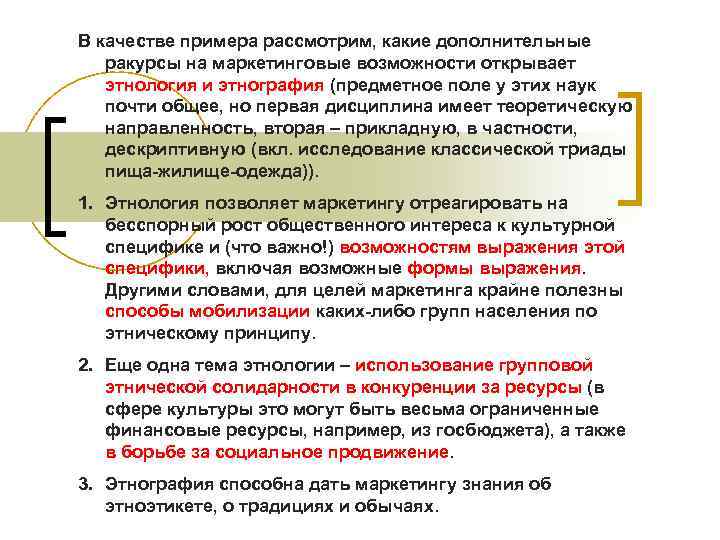 В качестве примера рассмотрим, какие дополнительные ракурсы на маркетинговые возможности открывает этнология и этнография (предметное поле у этих наук почти общее, но первая дисциплина имеет теоретическую направленность, вторая – прикладную, в частности, дескриптивную (вкл. исследование классической триады пища-жилище-одежда)).

1. Этнология позволяет маркетингу отреагировать на бесспорный рост общественного интереса к культурной специфике и (что важно!) возможностям выражения этой специфики, включая возможные формы выражения. Другими словами, для целей маркетинга крайне полезны способы мобилизации каких-либо групп населения по этническому принципу.

2. Еще одна тема этнологии – использование групповой этнической солидарности в конкуренции за ресурсы (в сфере культуры это могут быть весьма ограниченные финансовые ресурсы, например, из госбюджета), а также в борьбе за социальное продвижение.

3. Этнография способна дать маркетингу знания об этноэтикете, о традициях и обычаях.